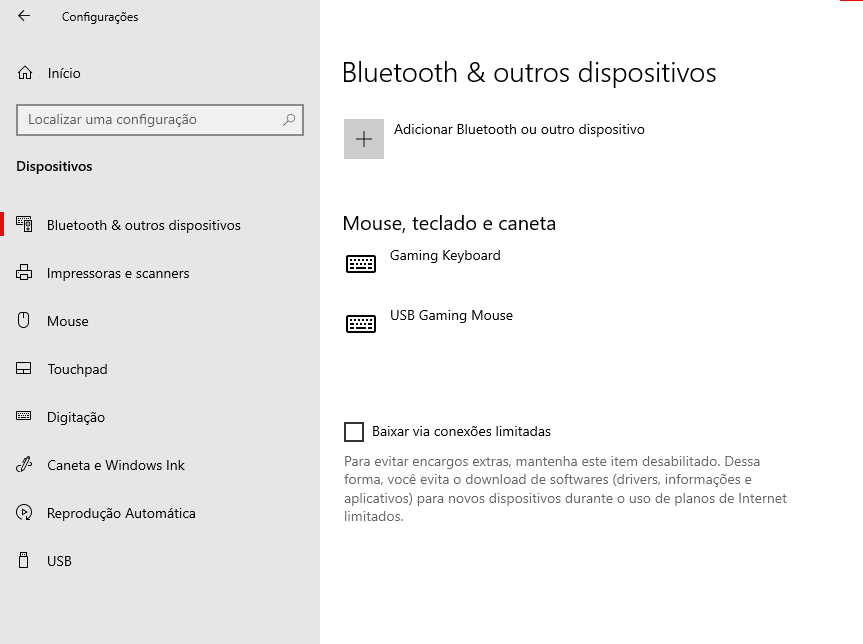 Configurações

Início

Localizar uma configuração

Dispositivos

Bluetooth & outros dispositivos

Impressoras e scanners

Mouse

Touchpad

Digitação

Caneta e Windows Ink

Reprodução Automática

USB

Bluetooth & outros dispositivos

Adicionar Bluetooth ou outro dispositivo

Mouse, teclado e caneta

Gaming Keyboard

USB Gaming Mouse

Baixar via conexões limitadas

Para evitar encargos extras, mantenha este item desabilitado. Dessa forma, você evita o download de softwares (drivers, informações e aplicativos) para novos dispositivos durante o uso de planos de Internet limitados.